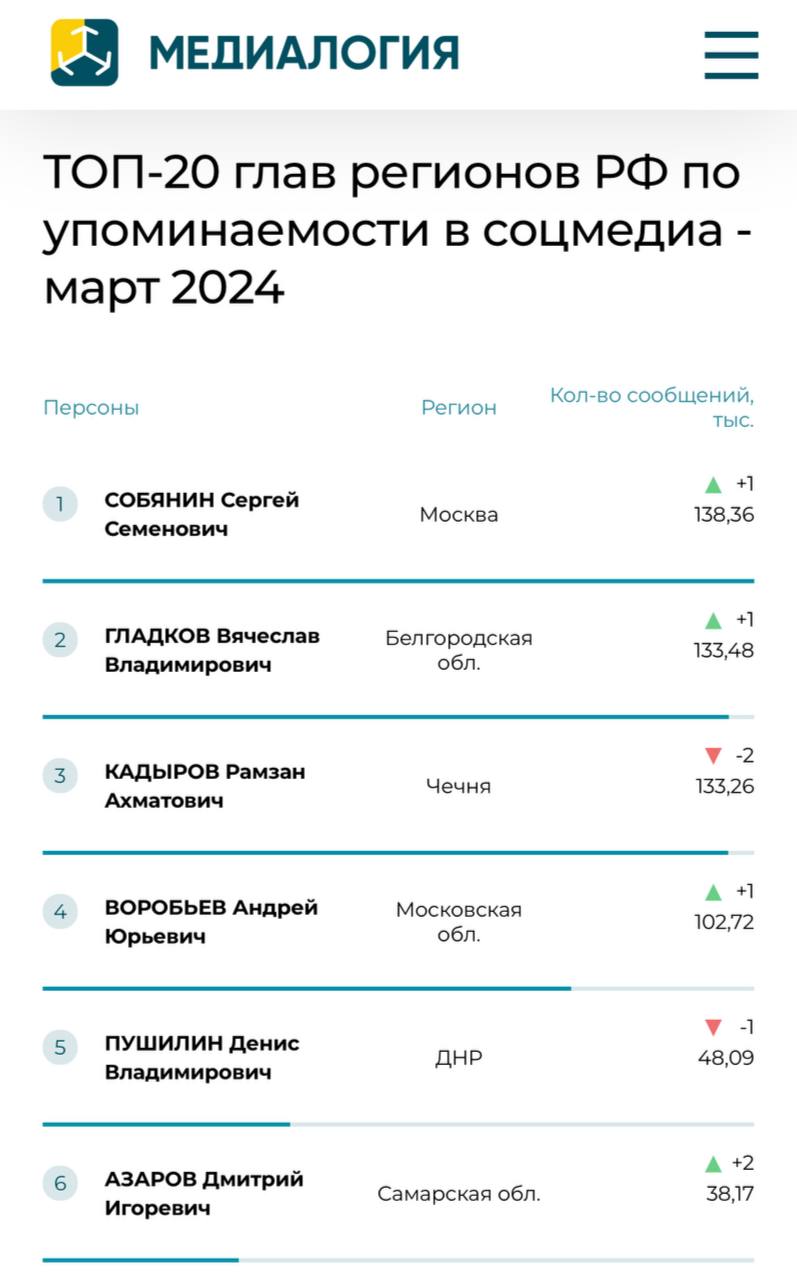 МЕДИАЛОГИЯ

ТОП-20 глав регионов РФ по упоминаемости в соцмедиа - март 2024

| Персоны | Регион | Кол-во сообщений, тыс. |
|---|---|---|
| 1 СОБЯНИН Сергей Семенович | Москва | +1 138,36 |
| 2 ГЛАДКОВ Вячеслав Владимирович | Белгородская обл. | +1 133,48 |
| 3 КАДЫРОВ Рамзан Ахматович | Чечня | -2 133,26 |
| 4 ВОРОБЬЕВ Андрей Юрьевич | Московская обл. | +1 102,72 |
| 5 ПУШИЛИН Денис Владимирович | ДНР | -1 48,09 |
| 6 АЗАРОВ Дмитрий Игоревич | Самарская обл. | +2 38,17 |